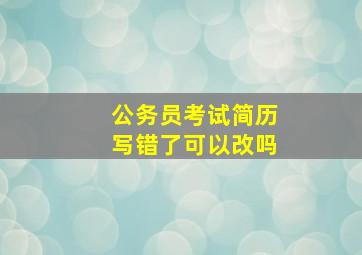 公务员考试简历
写错了可以改吗